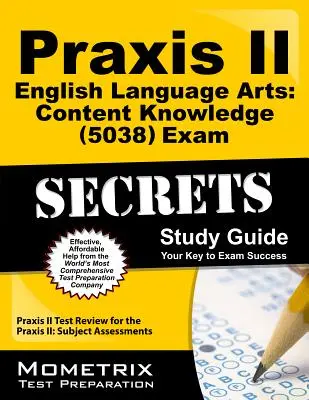 Praxis II
English Language Arts: Content Knowledge (5038) Exam

SECRETS

Study Guide
Your Key to Exam Success

Effective, Affordable Help from the World's Most Comprehensive Test Preparation Company

Praxis II Test Review for the Praxis II: Subject Assessments

MOMETRIX
TEST PREPARATION